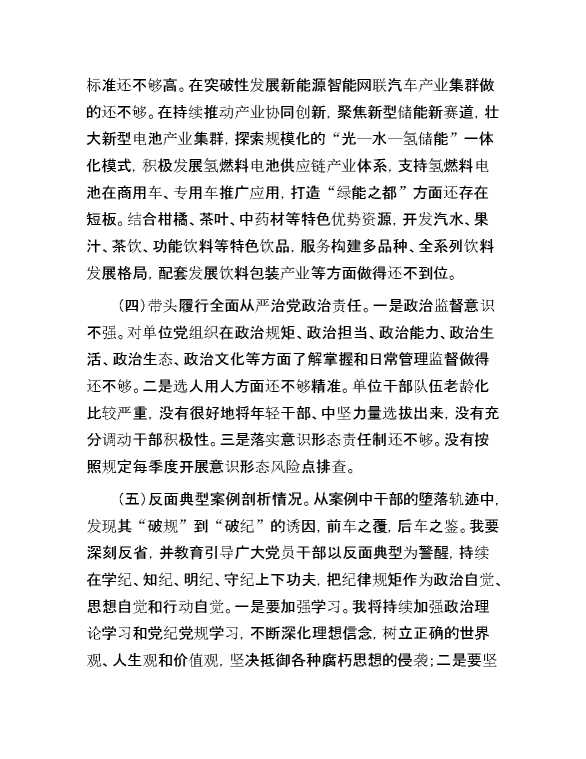 标准还不够高。在突破性发展新能源智能网联汽车产业集群做的还不够。在持续推动产业协同创新，聚焦新型储能新赛道，壮大新型电池产业集群，探索规模化的“光—水—氢储能”一体化模式，积极发展氢燃料电池供应链产业体系，支持氢燃料电池在商用车、专用车推广应用，打造“绿能之都”方面还存在短板。结合柑橘、茶叶、中药材等特色优势资源，开发汽水、果汁、茶饮、功能饮料等特色饮品，服务构建多品种、全系列饮料发展格局，配套发展饮料包装产业等方面做得还不到位。

（四）带头履行全面从严治党政治责任。一是政治监督意识不强。对单位党组织在政治规矩、政治担当、政治能力、政治生活、政治生态、政治文化等方面了解掌握和日常管理监督做得还不够。二是选人用人方面还不够精准。单位干部队伍老龄化比较严重，没有很好地将年轻干部、中坚力量选拔出来，没有充分调动干部积极性。三是落实意识形态责任制还不够。没有按照规定每季度开展意识形态风险点排查。

（五）反面典型案例剖析情况。从案例中干部的堕落轨迹中，发现其“破规”到“破纪”的诱因，前车之覆，后车之鉴。我要深刻反省，并教育引导广大党员干部以反面典型为警醒，持续在学纪、知纪、明纪、守纪上下功夫，把纪律规矩作为政治自觉、思想自觉和行动自觉。一是要加强学习。我将持续加强政治理论学习和党纪党规学习，不断深化理想信念，树立正确的世界观、人生观和价值观，坚决抵御各种腐朽思想的侵袭；二是要坚